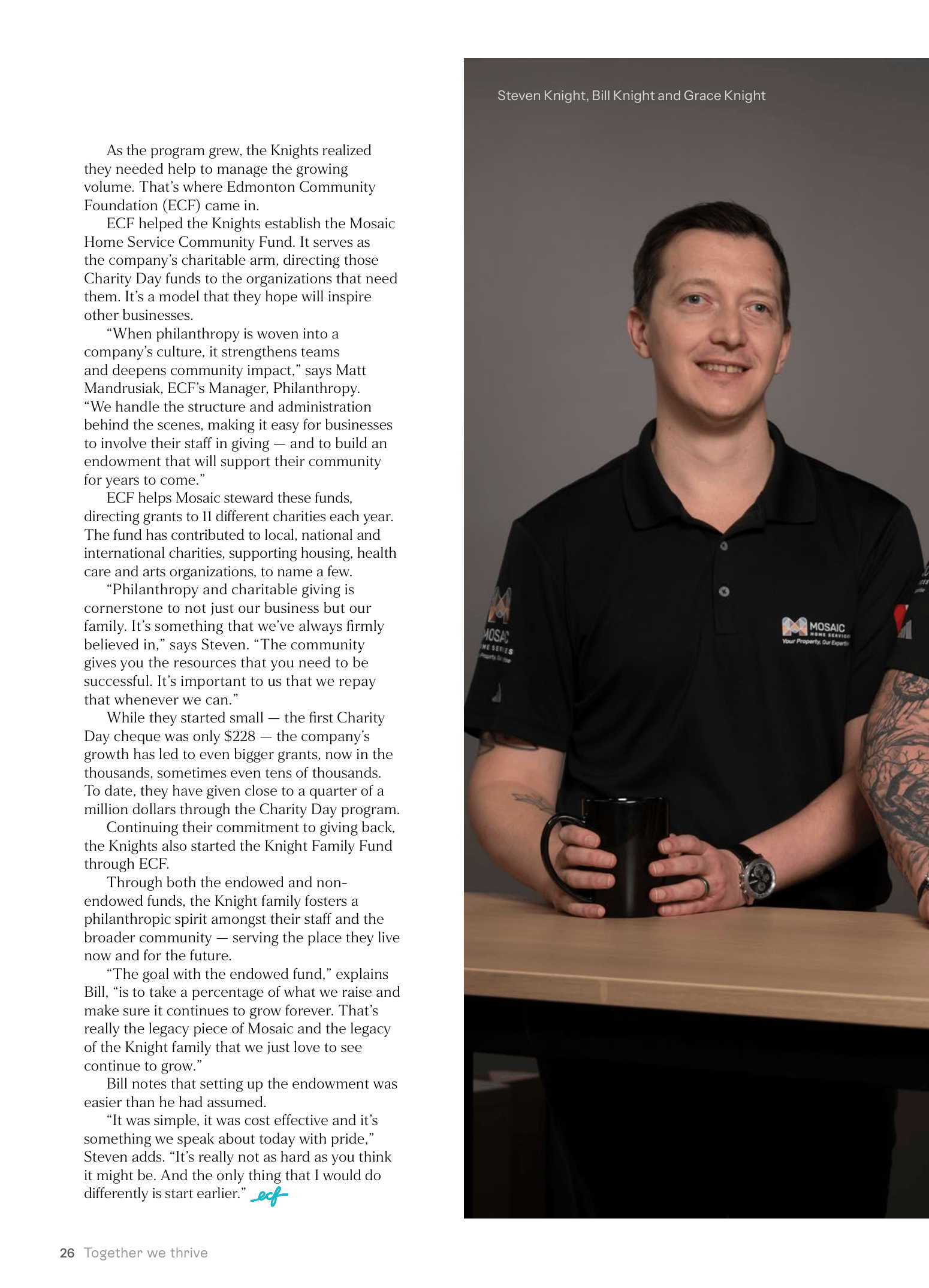 As the program grew, the Knights realized they needed help to manage the growing volume. That's where Edmonton Community Foundation (ECF) came in.

ECF helped the Knights establish the Mosaic Home Service Community Fund. It serves as the company's charitable arm, directing those Charity Day funds to the organizations that need them. It's a model that they hope will inspire other businesses.

"When philanthropy is woven into a company's culture, it strengthens teams and deepens community impact," says Matt Mandrusiak, ECF's Manager, Philanthropy. "We handle the structure and administration behind the scenes, making it easy for businesses to involve their staff in giving — and to build an endowment that will support their community for years to come."

ECF helps Mosaic steward these funds, directing grants to 11 different charities each year. The fund has contributed to local, national and international charities, supporting housing, health care and arts organizations, to name a few.

"Philanthropy and charitable giving is cornerstone to not just our business but our family. It's something that we've always firmly believed in," says Steven. "The community gives you the resources that you need to be successful. It's important to us that we repay that whenever we can."

While they started small — the first Charity Day cheque was only $228 — the company's growth has led to even bigger grants, now in the thousands, sometimes even tens of thousands. To date, they have given close to a quarter of a million dollars through the Charity Day program.

Continuing their commitment to giving back, the Knights also started the Knight Family Fund through ECF.

Through both the endowed and non-endowed funds, the Knight family fosters a philanthropic spirit amongst their staff and the broader community — serving the place they live now and for the future.

"The goal with the endowed fund," explains Bill, "is to take a percentage of what we raise and make sure it continues to grow forever. That's really the legacy piece of Mosaic and the legacy of the Knight family that we just love to see continue to grow."

Bill notes that setting up the endowment was easier than he had assumed.

"It was simple, it was cost effective and it's something we speak about today with pride," Steven adds. "It's really not as hard as you think it might be. And the only thing that I would do differently is start earlier." ecf

Steven Knight, Bill Knight and Grace Knight

MOSAIC

26 Together we thrive